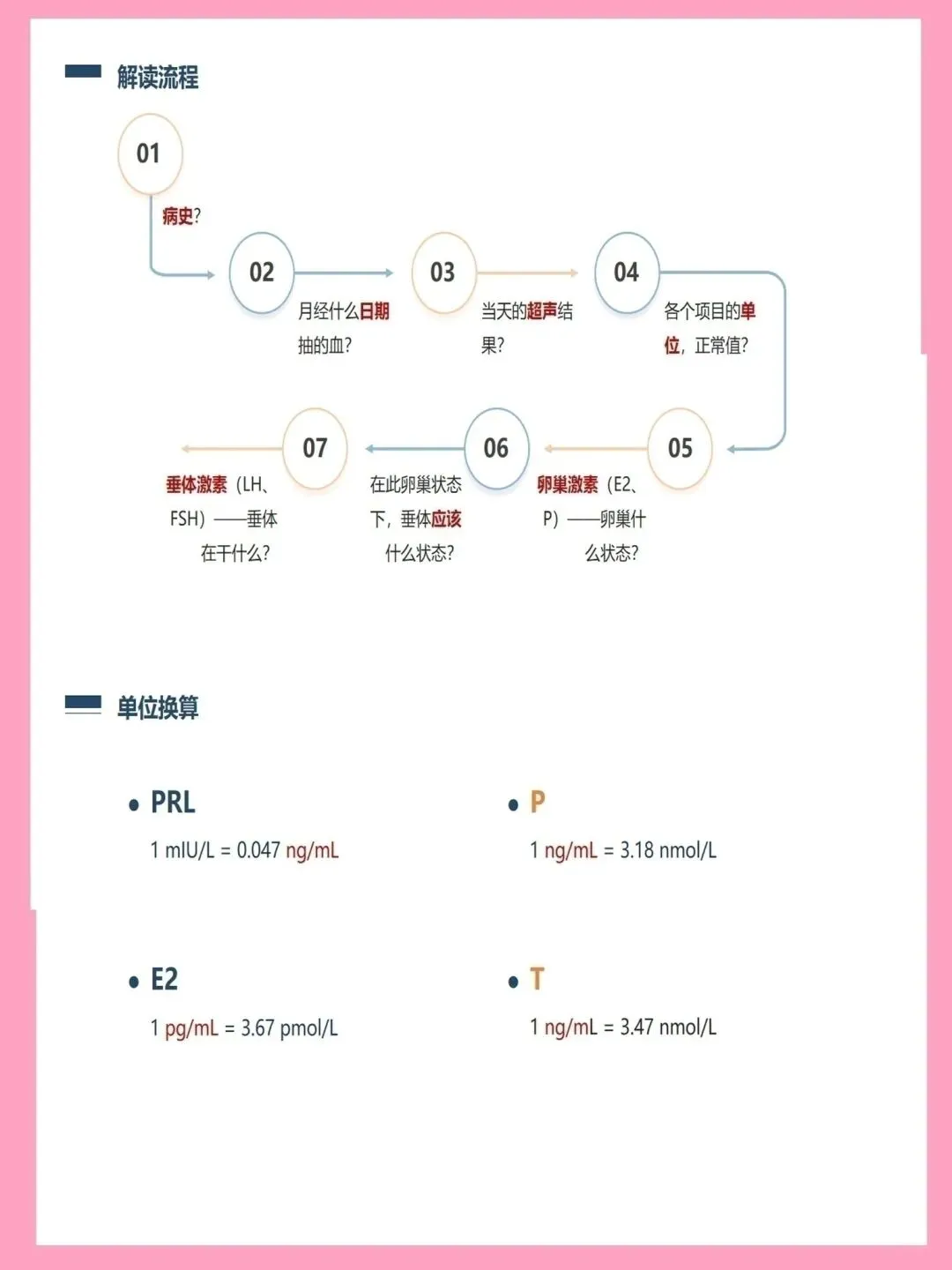 解读流程

01
病史?

02
月经什么日期抽的血?

03
当天的超声结果?

04
各个项目的单位，正常值?

05
卵巢激素（E2、P）——卵巢什么状态?

06
在此卵巢状态下，垂体应该什么状态?

07
垂体激素（LH、FSH）——垂体在干什么?

单位换算

• PRL
1 mIU/L = 0.047 ng/mL

• P
1 ng/mL = 3.18 nmol/L

• E2
1 pg/mL = 3.67 pmol/L

• T
1 ng/mL = 3.47 nmol/L